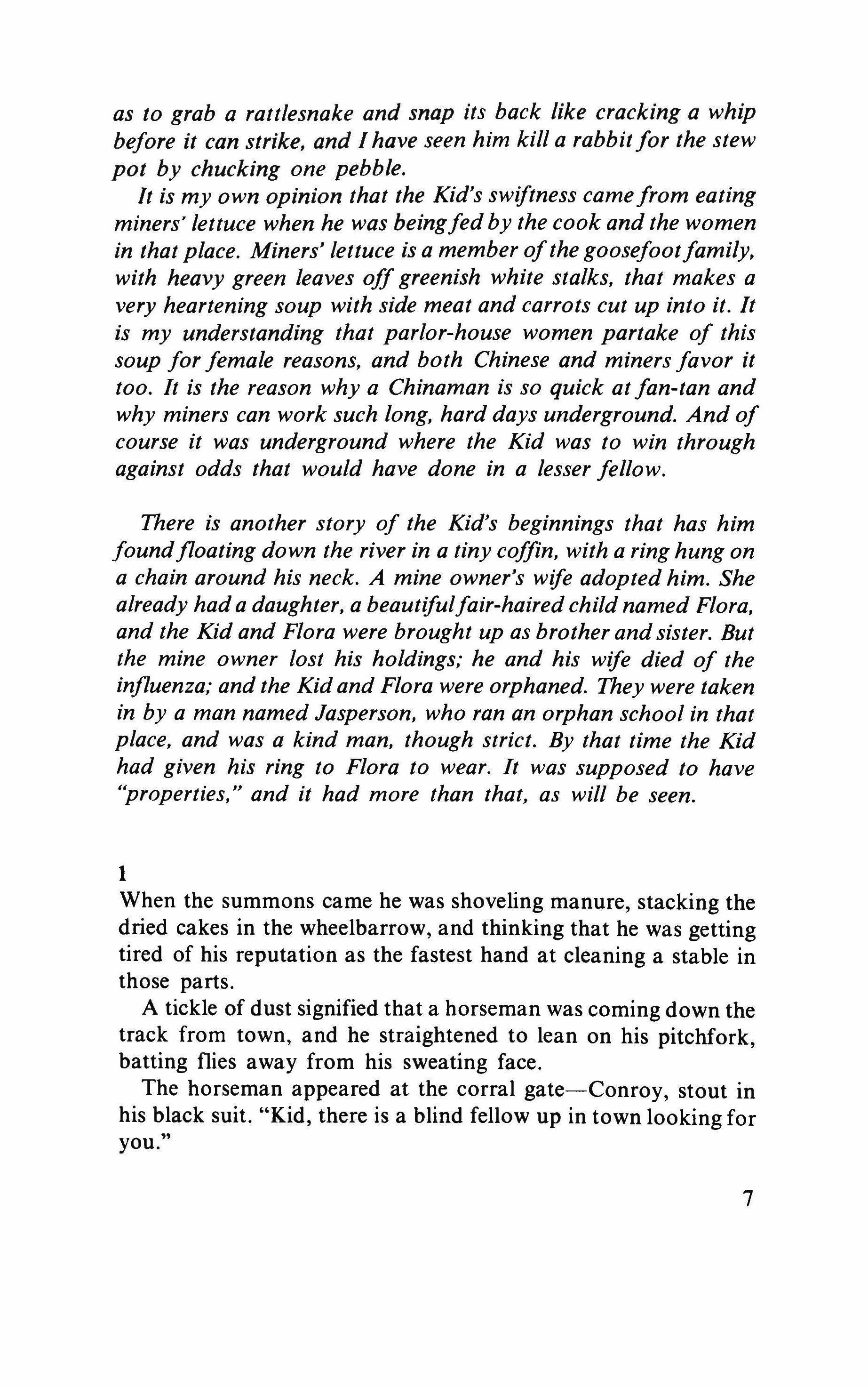 as to grab a rattlesnake and snap its back like cracking a whip before it can strike, and I have seen him kill a rabbit for the stew pot by chucking one pebble.

It is my own opinion that the Kid's swiftness came from eating miners' lettuce when he was being fed by the cook and the women in that place. Miners' lettuce is a member of the goosefoot family, with heavy green leaves off greenish white stalks, that makes a very heartening soup with side meat and carrots cut up into it. It is my understanding that parlor-house women partake of this soup for female reasons, and both Chinese and miners favor it too. It is the reason why a Chinaman is so quick at fan-tan and why miners can work such long, hard days underground. And of course it was underground where the Kid was to win through against odds that would have done in a lesser fellow.

There is another story of the Kid's beginnings that has him found floating down the river in a tiny coffin, with a ring hung on a chain around his neck. A mine owner's wife adopted him. She already had a daughter, a beautiful fair-haired child named Flora, and the Kid and Flora were brought up as brother and sister. But the mine owner lost his holdings; he and his wife died of the influenza; and the Kid and Flora were orphaned. They were taken in by a man named Jasperson, who ran an orphan school in that place, and was a kind man, though strict. By that time the Kid had given his ring to Flora to wear. It was supposed to have "properties," and it had more than that, as will be seen.

1
When the summons came he was shoveling manure, stacking the dried cakes in the wheelbarrow, and thinking that he was getting tired of his reputation as the fastest hand at cleaning a stable in those parts.

A tickle of dust signified that a horseman was coming down the track from town, and he straightened to lean on his pitchfork, batting flies away from his sweating face.

The horseman appeared at the corral gate—Conroy, stout in his black suit. "Kid, there is a blind fellow up in town looking for you."

7